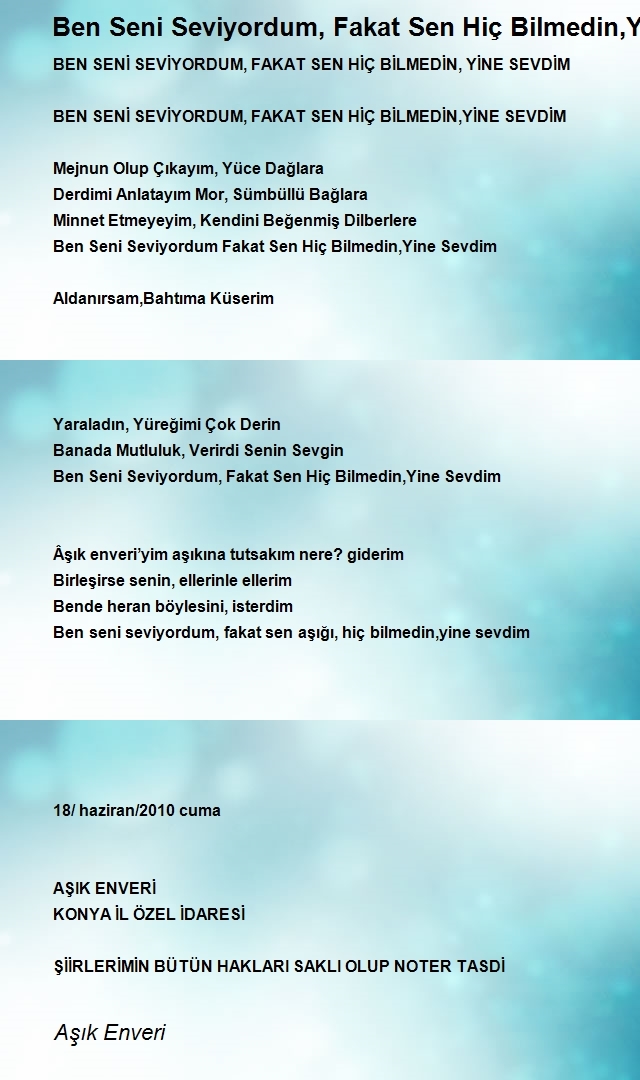 Ben Seni Seviyordum, Fakat Sen Hiç Bilmedin,Y

BEN SENİ SEVİYORDUM, FAKAT SEN HİÇ BİLMEDİN, YİNE SEVDİM

BEN SENİ SEVİYORDUM, FAKAT SEN HİÇ BİLMEDİN,YİNE SEVDİM

Mejnun Olup Çıkayım, Yüce Dağlara
Derdimi Anlatayım Mor, Sümbüllü Bağlara
Minnet Etmeyeyim, Kendini Beğenmiş Dilberlere
Ben Seni Seviyordum Fakat Sen Hiç Bilmedin,Yine Sevdim

Aldanırsam,Bahtıma Küserim

Yaraladın, Yüreğimi Çok Derin
Banada Mutluluk, Verirdi Senin Sevgin
Ben Seni Seviyordum, Fakat Sen Hiç Bilmedin,Yine Sevdim

Âşık enveri'yim aşıkına tutsakım nere? giderim
Birleşirse senin, ellerinle ellerim
Bende heran böylesini, isterdim
Ben seni seviyordum, fakat sen aşığı, hiç bilmedin,yine sevdim

18/ haziran/2010 cuma

AŞIK ENVERİ
KONYA İL ÖZEL İDARESİ

ŞİİRLERİMİN BÜTÜN HAKLARI SAKLI OLUP NOTER TASDİ

Aşık Enveri